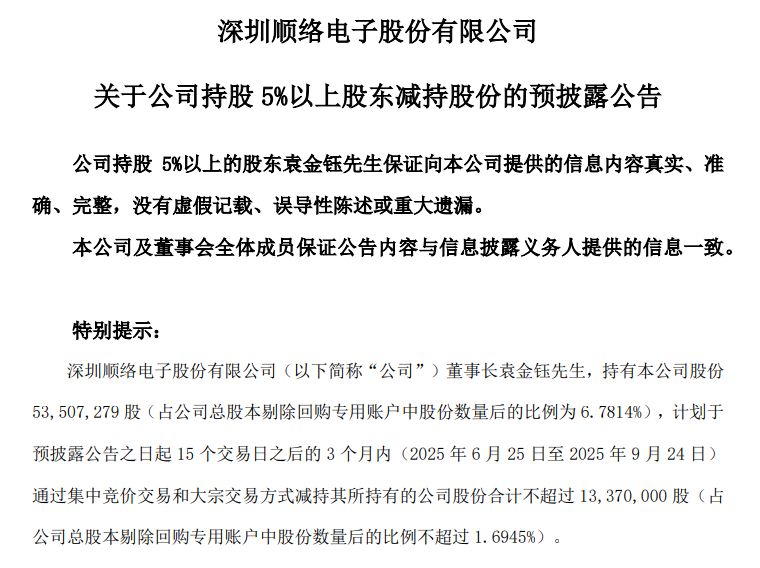 深圳顺络电子股份有限公司

关于公司持股 5%以上股东减持股份的预披露公告

公司持股 5%以上的股东袁金钰先生保证向本公司提供的信息内容真实、准确、完整，没有虚假记载、误导性陈述或重大遗漏。

本公司及董事会全体成员保证公告内容与信息披露义务人提供的信息一致。

特别提示：

深圳顺络电子股份有限公司（以下简称“公司”）董事长袁金钰先生，持有本公司股份 53,507,279 股（占公司总股本剔除回购专用账户中股份数量后的比例为 6.7814%），计划于预披露公告之日起 15 个交易日之后的 3 个月内（2025 年 6 月 25 日至 2025 年 9 月 24 日）通过集中竞价交易和大宗交易方式减持其所持有的公司股份合计不超过 13,370,000 股（占公司总股本剔除回购专用账户中股份数量后的比例不超过 1.6945%）。